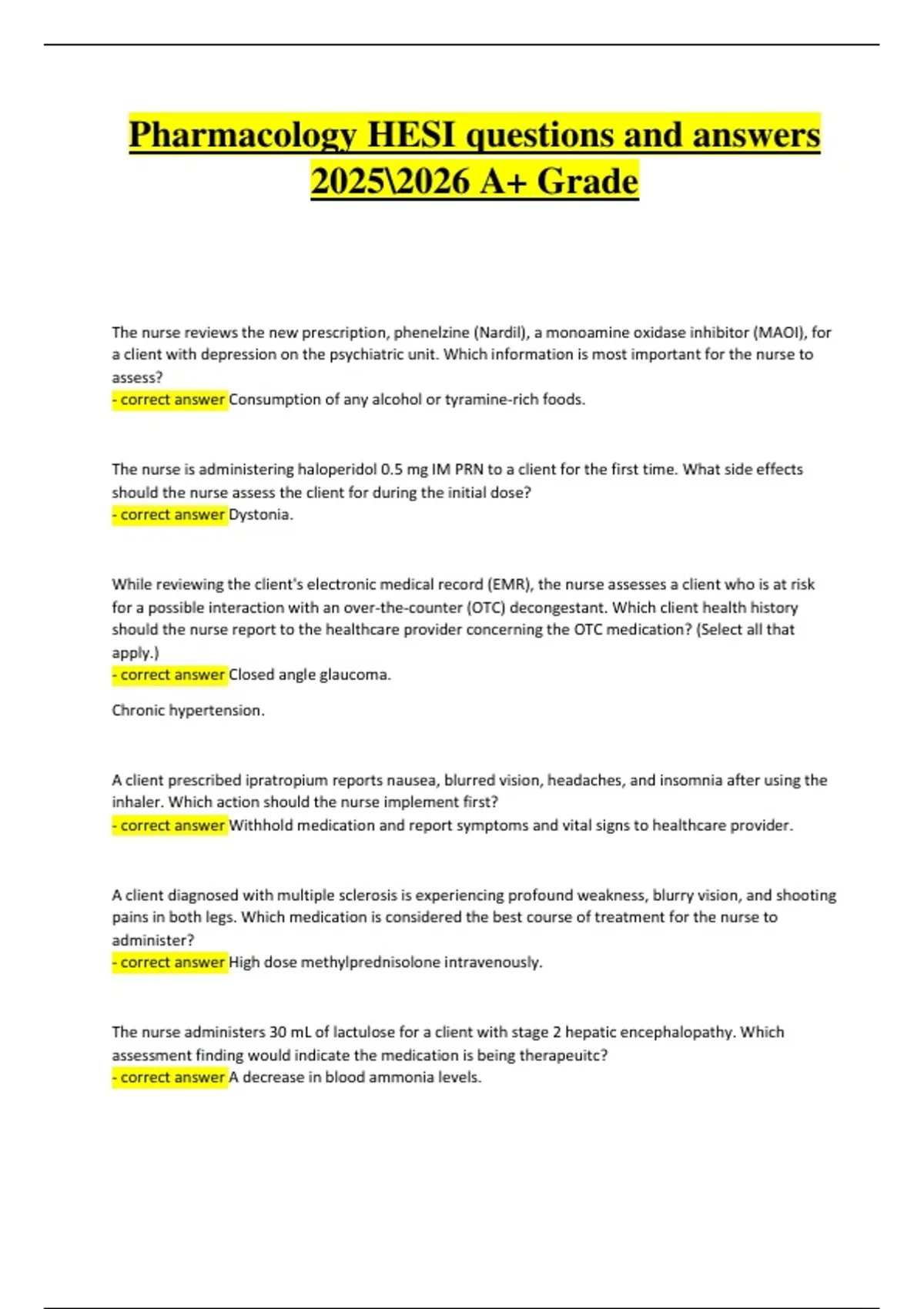 Pharmacology HESI questions and answers 2025\2026 A+ Grade

The nurse reviews the new prescription, phenelzine (Nardil), a monoamine oxidase inhibitor (MAOI), for a client with depression on the psychiatric unit. Which information is most important for the nurse to assess?
- correct answer Consumption of any alcohol or tyramine-rich foods.

The nurse is administering haloperidol 0.5 mg IM PRN to a client for the first time. What side effects should the nurse assess the client for during the initial dose?
- correct answer Dystonia.

While reviewing the client's electronic medical record (EMR), the nurse assesses a client who is at risk for a possible interaction with an over-the-counter (OTC) decongestant. Which client health history should the nurse report to the healthcare provider concerning the OTC medication? (Select all that apply.)
- correct answer Closed angle glaucoma.

Chronic hypertension.

A client prescribed ipratropium reports nausea, blurred vision, headaches, and insomnia after using the inhaler. Which action should the nurse implement first?
- correct answer Withhold medication and report symptoms and vital signs to healthcare provider.

A client diagnosed with multiple sclerosis is experiencing profound weakness, blurry vision, and shooting pains in both legs. Which medication is considered the best course of treatment for the nurse to administer?
- correct answer High dose methylprednisolone intravenously.

The nurse administers 30 mL of lactulose for a client with stage 2 hepatic encephalopathy. Which assessment finding would indicate the medication is being therapeuitc?
- correct answer A decrease in blood ammonia levels.